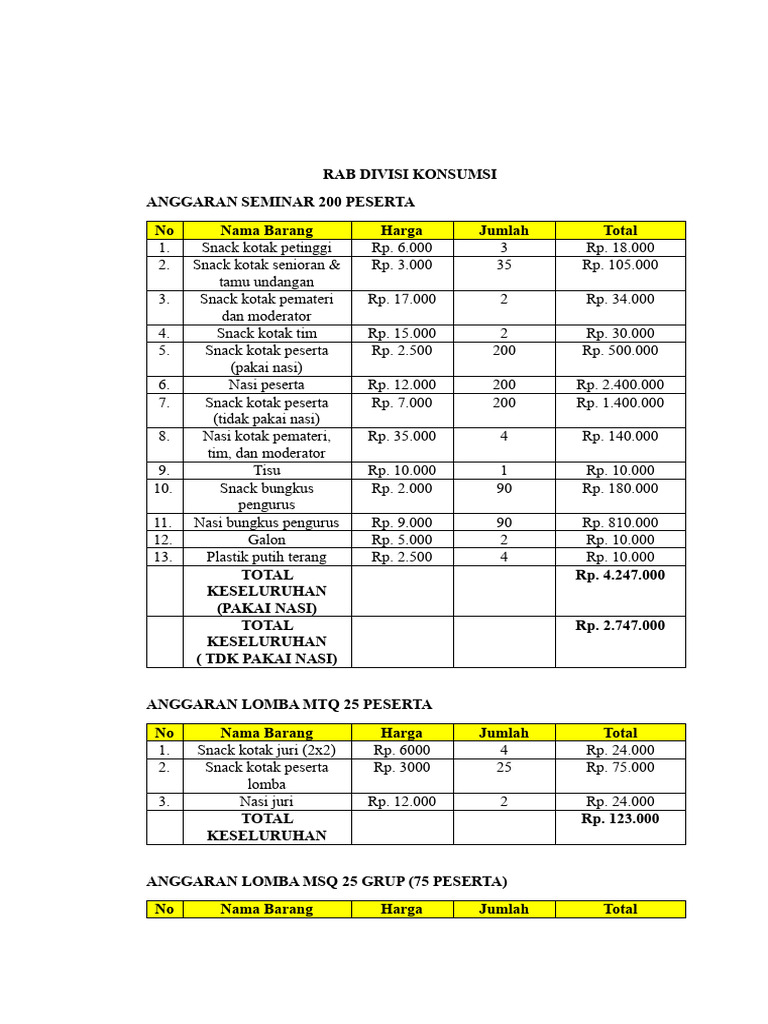 RAB DIVISI KONSUMSI

ANGGARAN SEMINAR 200 PESERTA

| No | Nama Barang | Harga | Jumlah | Total |
|---|---|---|---|---|
| 1. | Snack kotak petinggi | Rp. 6.000 | 3 | Rp. 18.000 |
| 2. | Snack kotak senioran & tamu undangan | Rp. 3.000 | 35 | Rp. 105.000 |
| 3. | Snack kotak pemateri dan moderator | Rp. 17.000 | 2 | Rp. 34.000 |
| 4. | Snack kotak tim | Rp. 15.000 | 2 | Rp. 30.000 |
| 5. | Snack kotak peserta (pakai nasi) | Rp. 2.500 | 200 | Rp. 500.000 |
| 6. | Nasi peserta | Rp. 12.000 | 200 | Rp. 2.400.000 |
| 7. | Snack kotak peserta (tidak pakai nasi) | Rp. 7.000 | 200 | Rp. 1.400.000 |
| 8. | Nasi kotak pemateri, tim, dan moderator | Rp. 35.000 | 4 | Rp. 140.000 |
| 9. | Tisu | Rp. 10.000 | 1 | Rp. 10.000 |
| 10. | Snack bungkus pengurus | Rp. 2.000 | 90 | Rp. 180.000 |
| 11. | Nasi bungkus pengurus | Rp. 9.000 | 90 | Rp. 810.000 |
| 12. | Galon | Rp. 5.000 | 2 | Rp. 10.000 |
| 13. | Plastik putih terang | Rp. 2.500 | 4 | Rp. 10.000 |
| | TOTAL KESELURUHAN (PAKAI NASI) | | | Rp. 4.247.000 |
| | TOTAL KESELURUHAN ( TDK PAKAI NASI) | | | Rp. 2.747.000 |

ANGGARAN LOMBA MTQ 25 PESERTA

| No | Nama Barang | Harga | Jumlah | Total |
|---|---|---|---|---|
| 1. | Snack kotak juri (2x2) | Rp. 6000 | 4 | Rp. 24.000 |
| 2. | Snack kotak peserta lomba | Rp. 3000 | 25 | Rp. 75.000 |
| 3. | Nasi juri | Rp. 12.000 | 2 | Rp. 24.000 |
| | TOTAL KESELURUHAN | | | Rp. 123.000 |

ANGGARAN LOMBA MSQ 25 GRUP (75 PESERTA)

| No | Nama Barang | Harga | Jumlah | Total |
|---|---|---|---|---|